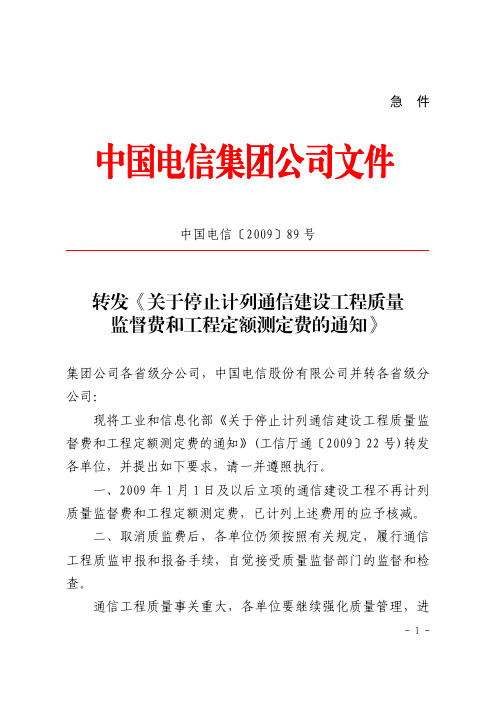 急 件

中国电信集团公司文件

中国电信〔2009〕89号

转发《关于停止计列通信建设工程质量监督费和工程定额测定费的通知》

集团公司各省级分公司，中国电信股份有限公司并转各省级分公司：

现将工业和信息化部《关于停止计列通信建设工程质量监督费和工程定额测定费的通知》（工信厅通〔2009〕22号）转发各单位，并提出如下要求，请一并遵照执行。

一、2009年1月1日及以后立项的通信建设工程不再计列质量监督费和工程定额测定费，已计列上述费用的应予核减。

二、取消质监费后，各单位仍须按照有关规定，履行通信工程质监申报和报备手续，自觉接受质量监督部门的监督和检查。

通信工程质量事关重大，各单位要继续强化质量管理，进

- 1 -